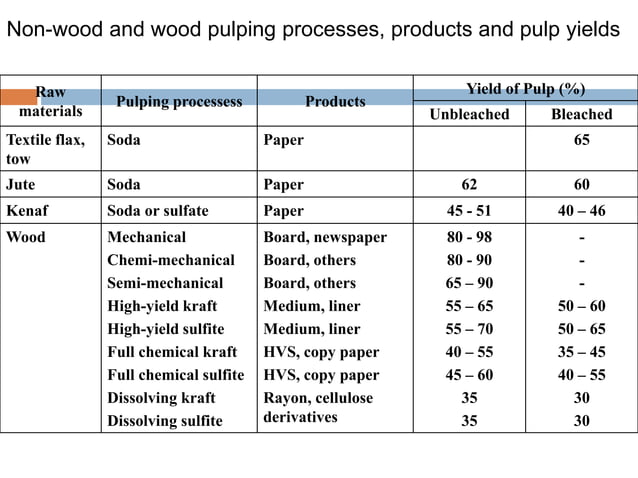 Non-wood and wood pulping processes, products and pulp yields

| Raw materials | Pulping processess | Products | Yield of Pulp (%) Unbleached | Yield of Pulp (%) Bleached |
|---|---|---|---|---|
| Textile flax, tow | Soda | Paper | | 65 |
| Jute | Soda | Paper | 62 | 60 |
| Kenaf | Soda or sulfate | Paper | 45 - 51 | 40 – 46 |
| Wood | Mechanical | Board, newspaper | 80 - 98 | - |
| | Chemi-mechanical | Board, others | 80 - 90 | - |
| | Semi-mechanical | Board, others | 65 – 90 | - |
| | High-yield kraft | Medium, liner | 55 – 65 | 50 – 60 |
| | High-yield sulfite | Medium, liner | 55 – 70 | 50 – 65 |
| | Full chemical kraft | HVS, copy paper | 40 – 55 | 35 – 45 |
| | Full chemical sulfite | HVS, copy paper | 45 – 60 | 40 – 55 |
| | Dissolving kraft | Rayon, cellulose derivatives | 35 | 30 |
| | Dissolving sulfite | | 35 | 30 |